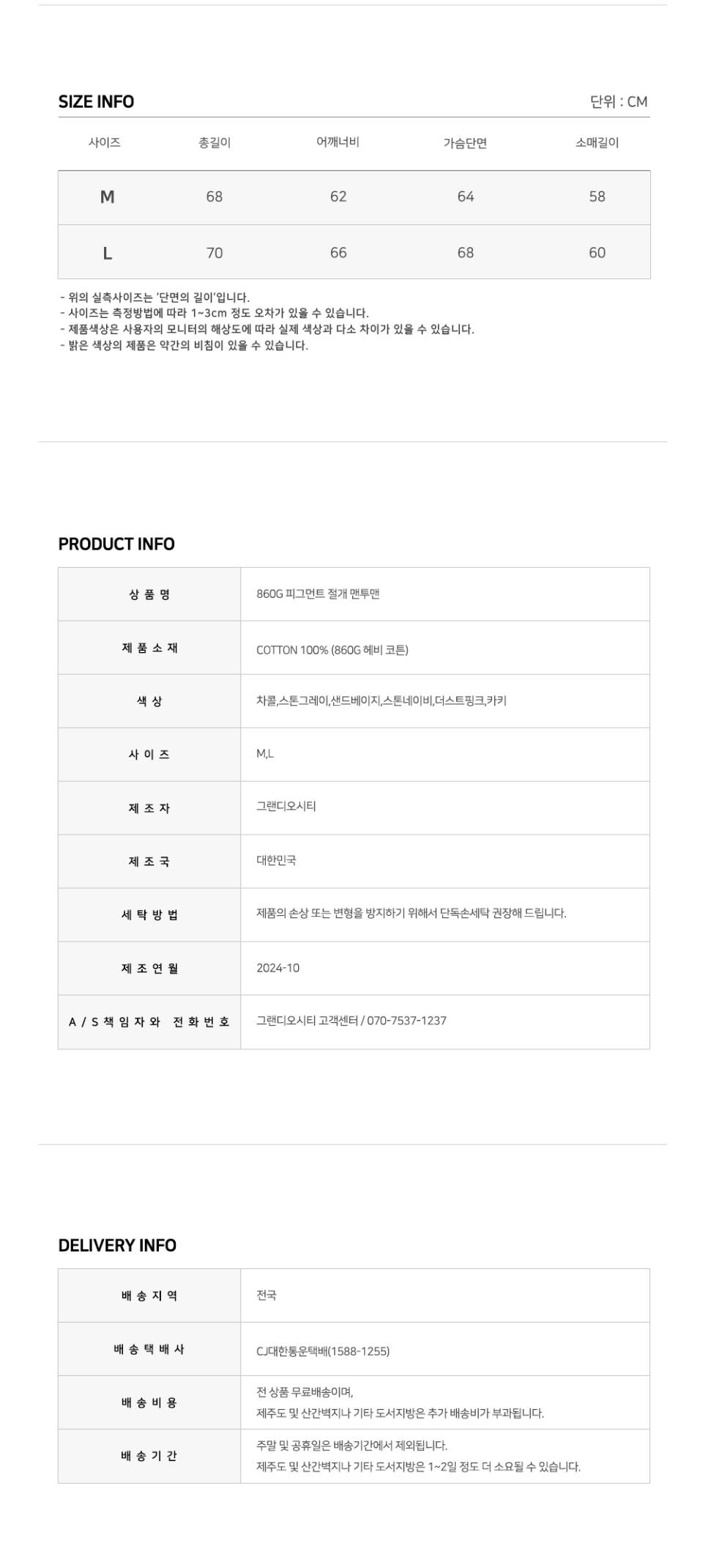 SIZE INFO

단위 : CM

| 사이즈 | 총길이 | 어깨너비 | 가슴단면 | 소매길이 |
|---|---|---|---|---|
| M | 68 | 62 | 64 | 58 |
| L | 70 | 66 | 68 | 60 |

- 위의 실측사이즈는 '단면의 길이'입니다.
- 사이즈는 측정방법에 따라 1~3cm 정도 오차가 있을 수 있습니다.
- 제품색상은 사용자의 모니터의 해상도에 따라 실제 색상과 다소 차이가 있을 수 있습니다.
- 밝은 색상의 제품은 약간의 비침이 있을 수 있습니다.

PRODUCT INFO

상 품 명
860G 피그먼트 절개 맨투맨

제 품 소 재
COTTON 100% (860G 헤비 코튼)

색 상
차콜,스톤그레이,샌드베이지,스톤네이비,더스트핑크,카키

사 이 즈
M,L

제 조 자
그랜디오시티

제 조 국
대한민국

세 탁 방 법
제품의 손상 또는 변형을 방지하기 위해서 단독손세탁 권장해 드립니다.

제 조 연 월
2024-10

A / S 책 임 자 와 전 화 번 호
그랜디오시티 고객센터 / 070-7537-1237

DELIVERY INFO

배 송 지 역
전국

배 송 택 배 사
CJ대한통운택배(1588-1255)

배 송 비 용
전 상품 무료배송이며,
제주도 및 산간벽지나 기타 도서지방은 추가 배송비가 부과됩니다.

배 송 기 간
주말 및 공휴일은 배송기간에서 제외됩니다.
제주도 및 산간벽지나 기타 도서지방은 1~2일 정도 더 소요될 수 있습니다.